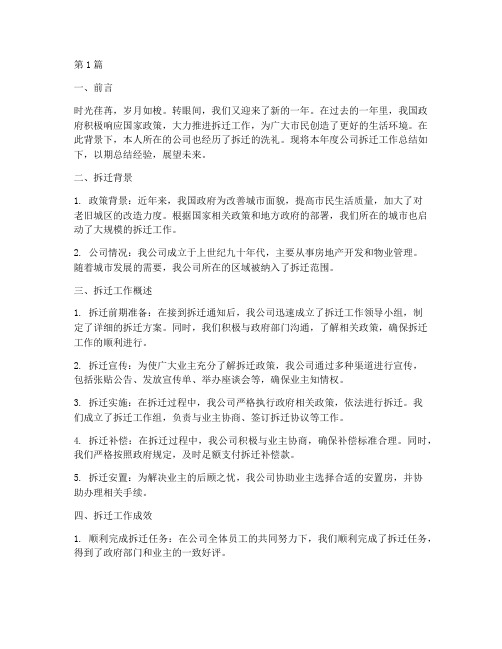 第1篇

一、前言

时光荏苒，岁月如梭。转眼间，我们又迎来了新的一年。在过去的一年里，我国政府积极响应国家政策，大力推进拆迁工作，为广大市民创造了更好的生活环境。在此背景下，本人所在的公司也经历了拆迁的洗礼。现将本年度公司拆迁工作总结如下，以期总结经验，展望未来。

二、拆迁背景

1. 政策背景：近年来，我国政府为改善城市面貌，提高市民生活质量，加大了对老旧城区的改造力度。根据国家相关政策和地方政府的部署，我们所在的城市也启动了大规模的拆迁工作。

2. 公司情况：我公司成立于上世纪九十年代，主要从事房地产开发和物业管理。随着城市发展的需要，我公司所在的区域被纳入了拆迁范围。

三、拆迁工作概述

1. 拆迁前期准备：在接到拆迁通知后，我公司迅速成立了拆迁工作领导小组，制定了详细的拆迁方案。同时，我们积极与政府部门沟通，了解相关政策，确保拆迁工作的顺利进行。

2. 拆迁宣传：为使广大业主充分了解拆迁政策，我公司通过多种渠道进行宣传，包括张贴公告、发放宣传单、举办座谈会等，确保业主知情权。

3. 拆迁实施：在拆迁过程中，我公司严格执行政府相关政策，依法进行拆迁。我们成立了拆迁工作组，负责与业主协商、签订拆迁协议等工作。

4. 拆迁补偿：在拆迁过程中，我公司积极与业主协商，确保补偿标准合理。同时，我们严格按照政府规定，及时足额支付拆迁补偿款。

5. 拆迁安置：为解决业主的后顾之忧，我公司协助业主选择合适的安置房，并协助办理相关手续。

四、拆迁工作成效

1. 顺利完成拆迁任务：在公司全体员工的共同努力下，我们顺利完成了拆迁任务，得到了政府部门和业主的一致好评。